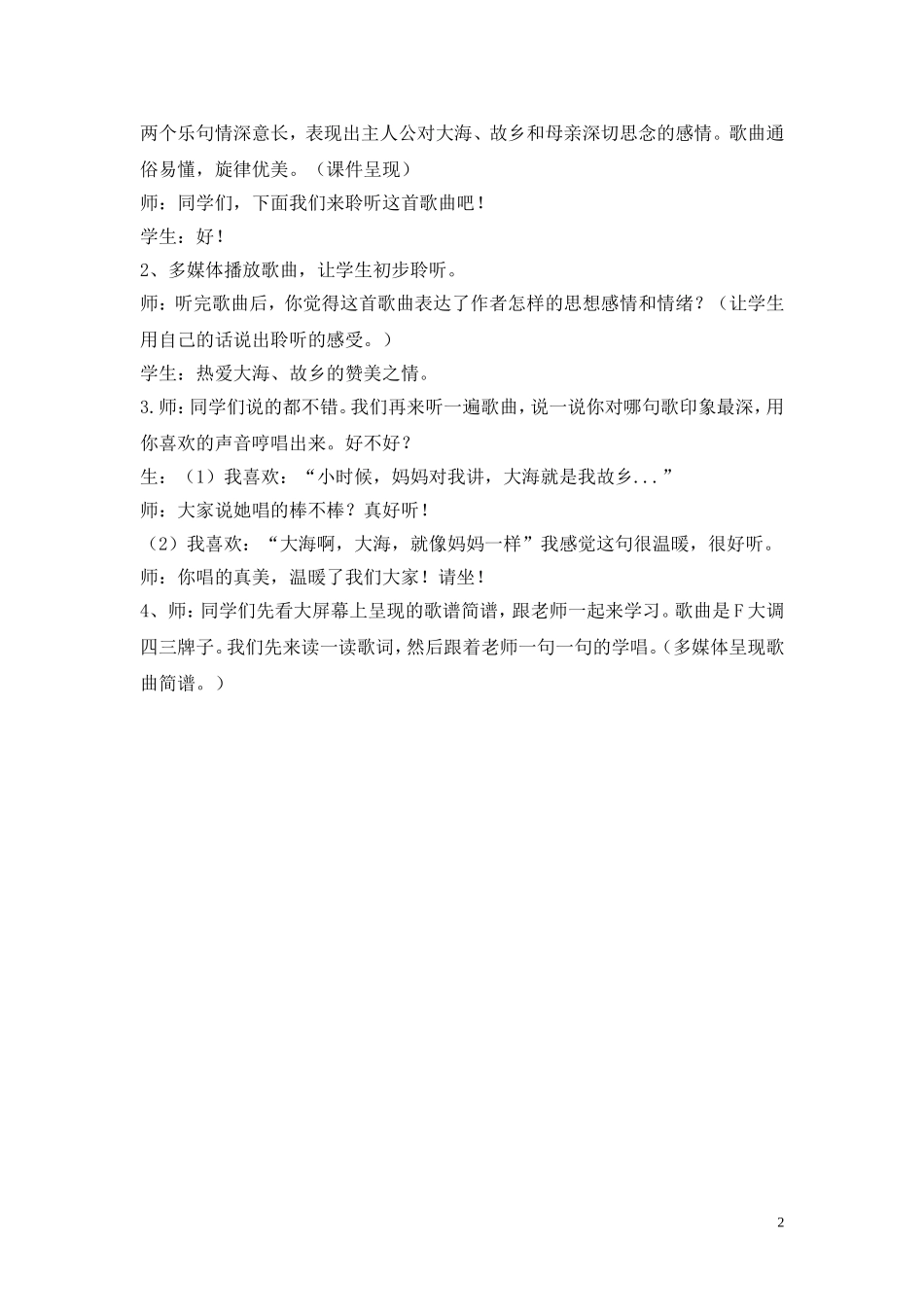 两个乐句情深意长，表现出主人公对大海、故乡和母亲深切思念的感情。歌曲通俗易懂，旋律优美。（课件呈现）

师：同学们，下面我们来聆听这首歌曲吧！

学生：好！

2、多媒体播放歌曲，让学生初步聆听。

师：听完歌曲后，你觉得这首歌曲表达了作者怎样的思想感情和情绪？（让学生用自己的话说出聆听的感受。）

学生：热爱大海、故乡的赞美之情。

3.师：同学们说的都不错。我们再来听一遍歌曲，说一说你对哪句歌印象最深，用你喜欢的声音哼唱出来。好不好？

生：（1）我喜欢：“小时候，妈妈对我讲，大海就是我故乡...”

师：大家说她唱的棒不棒？真好听！

（2）我喜欢：“大海啊，大海，就像妈妈一样”我感觉这句很温暖，很好听。

师：你唱的真美，温暖了我们大家！请坐！

4、师：同学们先看大屏幕上呈现的歌谱简谱，跟老师一起来学习。歌曲是F大调四三牌子。我们先来读一读歌词，然后跟着老师一句一句的学唱。（多媒体呈现歌曲简谱。）

2